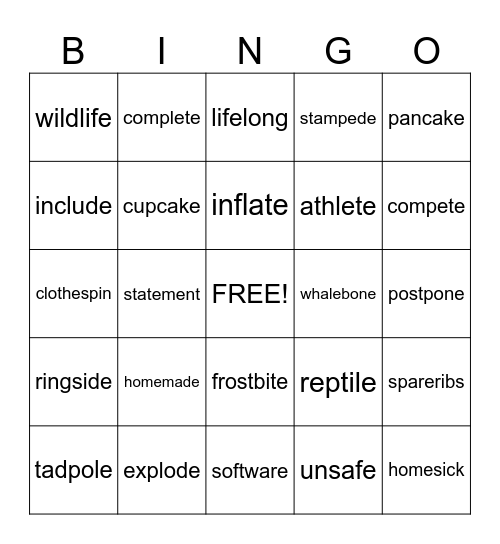 | B | I | N | G | O |
|---|---|---|---|---|
| wildlife | complete | lifelong | stampede | pancake |
| include | cupcake | inflate | athlete | compete |
| clothespin | statement | FREE! | whalebone | postpone |
| ringside | homemade | frostbite | reptile | spareribs |
| tadpole | explode | software | unsafe | homesick |